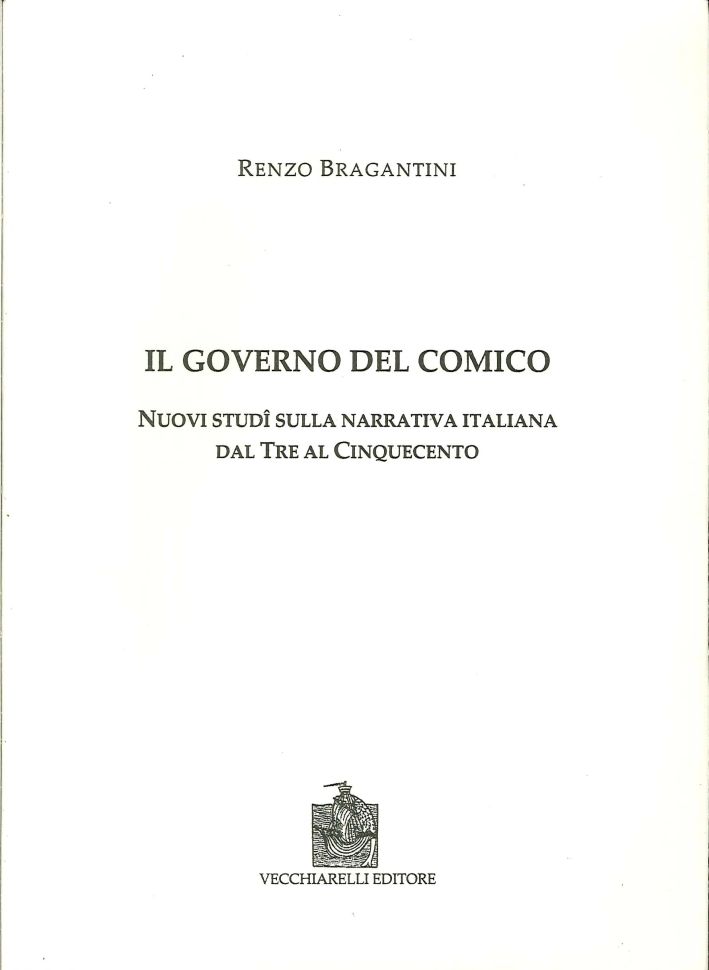 RENZO BRAGANTINI

IL GOVERNO DEL COMICO

NUOVI STUDÎ SULLA NARRATIVA ITALIANA
DAL TRE AL CINQUECENTO

VECCHIARELLI EDITORE